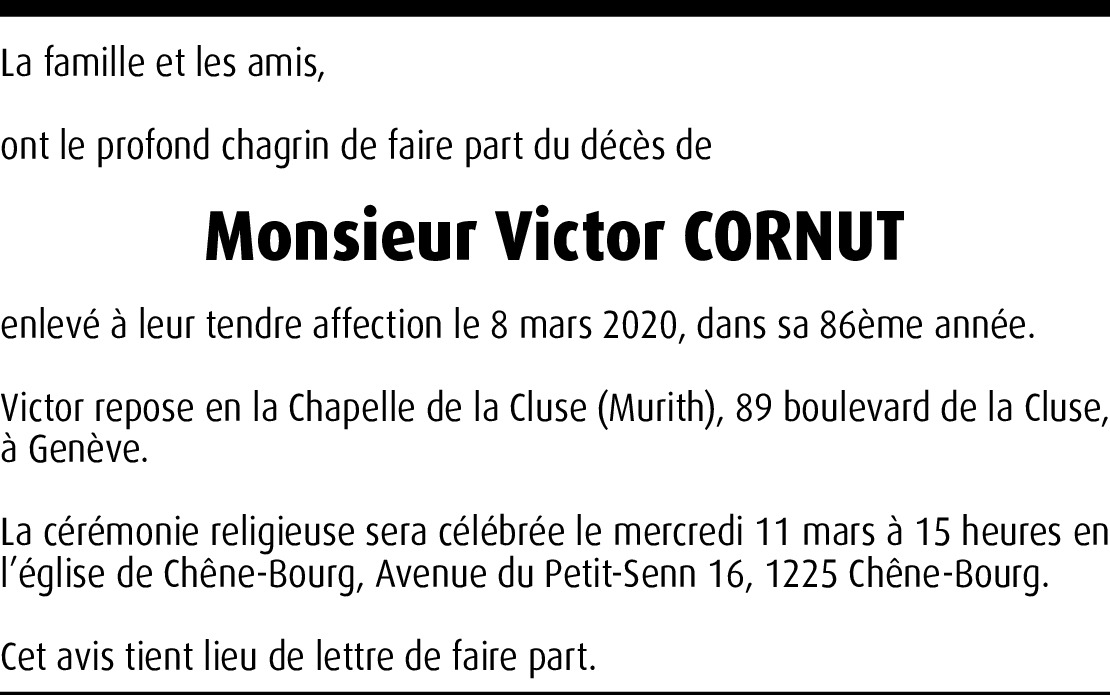 La famille et les amis,

ont le profond chagrin de faire part du décès de

Monsieur Victor CORNUT

enlevé à leur tendre affection le 8 mars 2020, dans sa 86ème année.

Victor repose en la Chapelle de la Cluse (Murith), 89 boulevard de la Cluse, à Genève.

La cérémonie religieuse sera célébrée le mercredi 11 mars à 15 heures en l'église de Chêne-Bourg, Avenue du Petit-Senn 16, 1225 Chêne-Bourg.

Cet avis tient lieu de lettre de faire part.